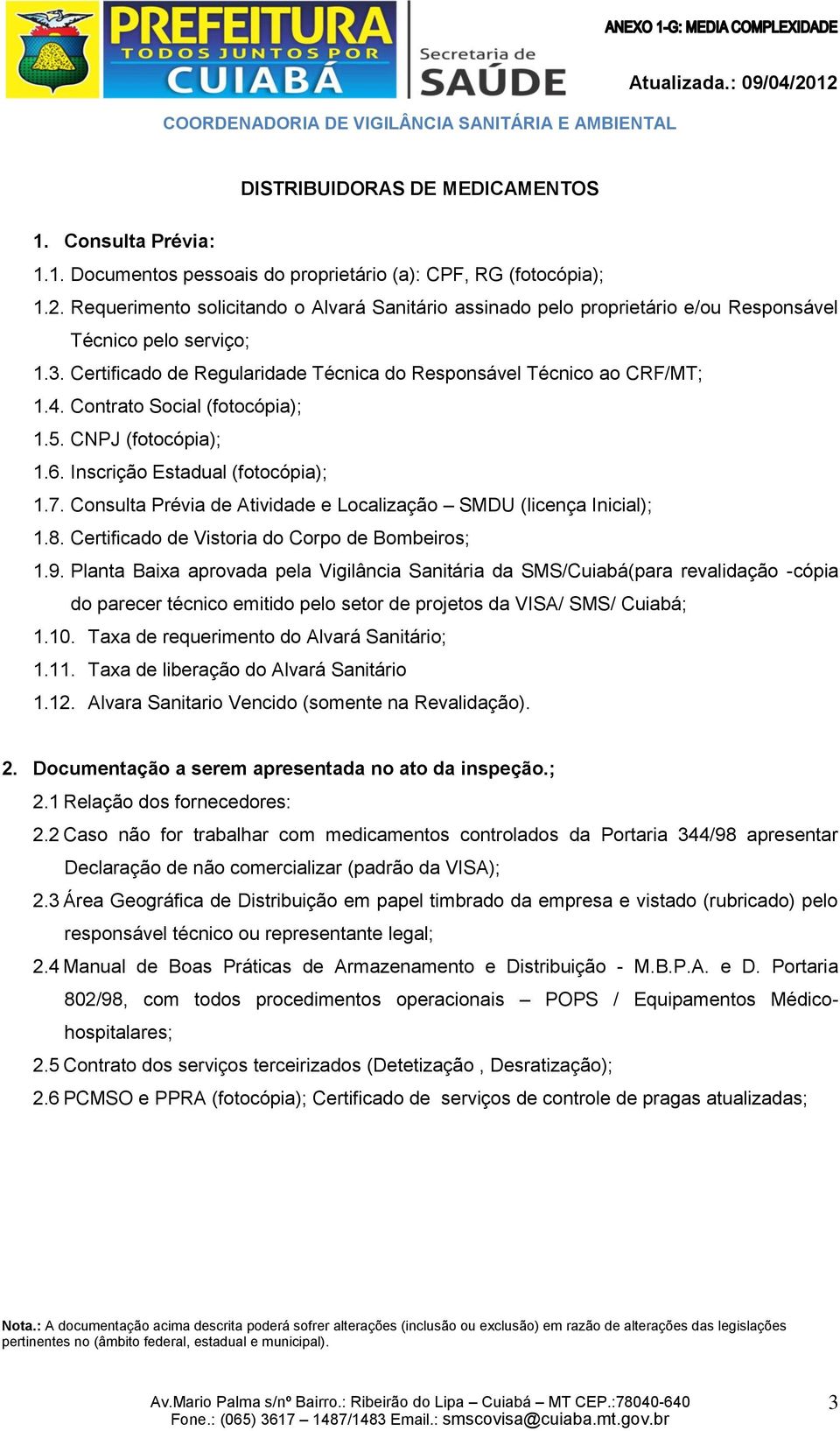 PREFEITURA
TODOS JUNTOS POR
CUIABÁ

Secretaria de
SAÚDE

ANEXO 1-G: MEDIA COMPLEXIDADE

Atualizada.: 09/04/2012

COORDENADORIA DE VIGILÂNCIA SANITÁRIA E AMBIENTAL

DISTRIBUIDORAS DE MEDICAMENTOS

1. Consulta Prévia:

1.1. Documentos pessoais do proprietário (a): CPF, RG (fotocópia);

1.2. Requerimento solicitando o Alvará Sanitário assinado pelo proprietário e/ou Responsável Técnico pelo serviço;

1.3. Certificado de Regularidade Técnica do Responsável Técnico ao CRF/MT;

1.4. Contrato Social (fotocópia);

1.5. CNPJ (fotocópia);

1.6. Inscrição Estadual (fotocópia);

1.7. Consulta Prévia de Atividade e Localização – SMDU (licença Inicial);

1.8. Certificado de Vistoria do Corpo de Bombeiros;

1.9. Planta Baixa aprovada pela Vigilância Sanitária da SMS/Cuiabá(para revalidação -cópia do parecer técnico emitido pelo setor de projetos da VISA/ SMS/ Cuiabá;

1.10. Taxa de requerimento do Alvará Sanitário;

1.11. Taxa de liberação do Alvará Sanitário

1.12. Alvara Sanitario Vencido (somente na Revalidação).

2. Documentação a serem apresentada no ato da inspeção.;

2.1 Relação dos fornecedores:

2.2 Caso não for trabalhar com medicamentos controlados da Portaria 344/98 apresentar Declaração de não comercializar (padrão da VISA);

2.3 Área Geográfica de Distribuição em papel timbrado da empresa e vistado (rubricado) pelo responsável técnico ou representante legal;

2.4 Manual de Boas Práticas de Armazenamento e Distribuição - M.B.P.A. e D. Portaria 802/98, com todos procedimentos operacionais – POPS / Equipamentos Médico-hospitalares;

2.5 Contrato dos serviços terceirizados (Detetização , Desratização);

2.6 PCMSO e PPRA (fotocópia); Certificado de serviços de controle de pragas atualizadas;

Nota.: A documentação acima descrita poderá sofrer alterações (inclusão ou exclusão) em razão de alterações das legislações pertinentes no (âmbito federal, estadual e municipal).

Av.Mario Palma s/nº Bairro.: Ribeirão do Lipa – Cuiabá – MT CEP.:78040-640
Fone.: (065) 3617 – 1487/1483 Email.: smscovisa@cuiaba.mt.gov.br

3